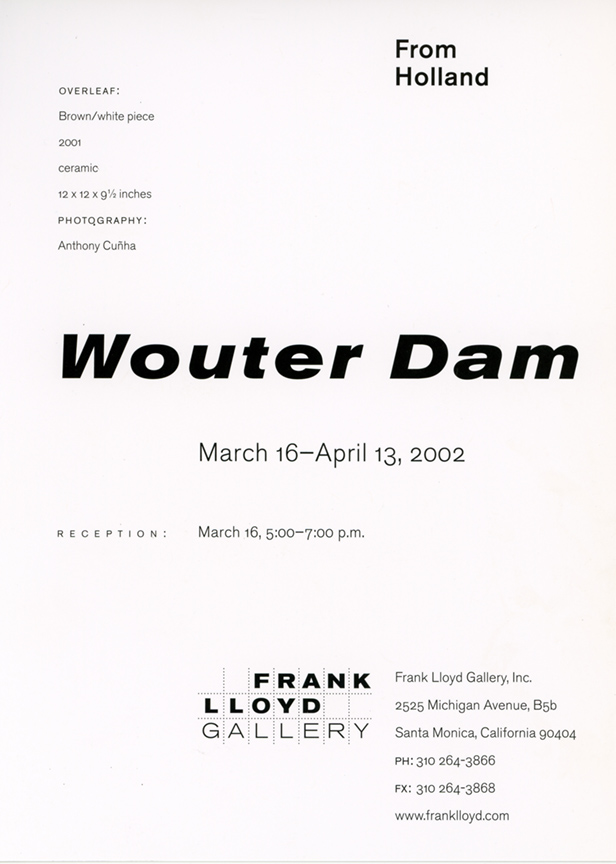 From
Holland

OVERLEAF:
Brown/white piece
2001
ceramic
12 x 12 x 9½ inches
PHOTOGRAPHY:
Anthony Cuñha

Wouter Dam

March 16–April 13, 2002

RECEPTION: March 16, 5:00–7:00 p.m.

FRANK
LLOYD
GALLERY

Frank Lloyd Gallery, Inc.
2525 Michigan Avenue, B5b
Santa Monica, California 90404
PH: 310 264-3866
FX: 310 264-3868
www.franklloyd.com